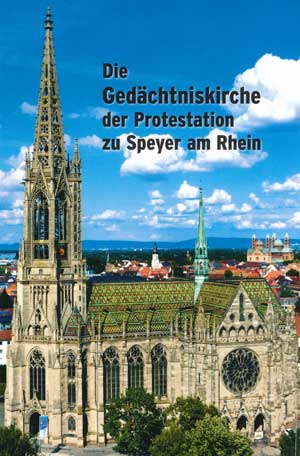 Die Gedächtniskirche der Protestation zu Speyer am Rhein